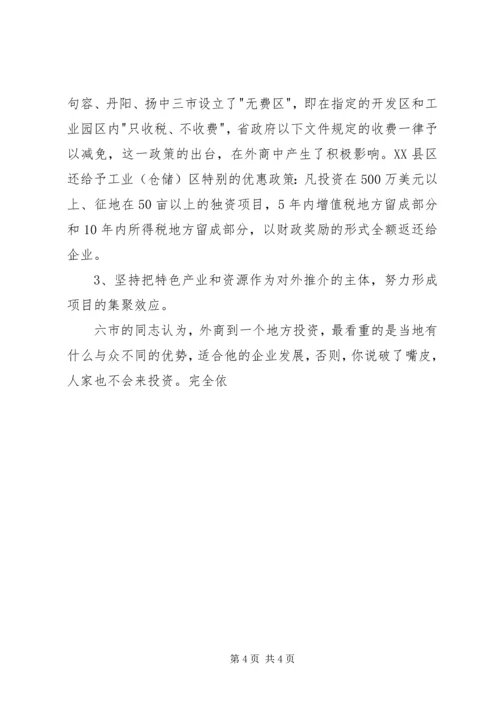 句容、丹阳、扬中三市设立了"无费区"，即在指定的开发区和工业园区内"只收税、不收费"，省政府以下文件规定的收费一律予以减免，这一政策的出台，在外商中产生了积极影响。XX县区还给予工业（仓储）区特别的优惠政策：凡投资在500万美元以上、征地在50亩以上的独资项目，5年内增值税地方留成部分和10年内所得税地方留成部分，以财政奖励的形式全额返还给企业。

3、坚持把特色产业和资源作为对外推介的主体，努力形成项目的集聚效应。

六市的同志认为，外商到一个地方投资，最看重的是当地有什么与众不同的优势，适合他的企业发展，否则，你说破了嘴皮，人家也不会来投资。完全依

第4页 共4页